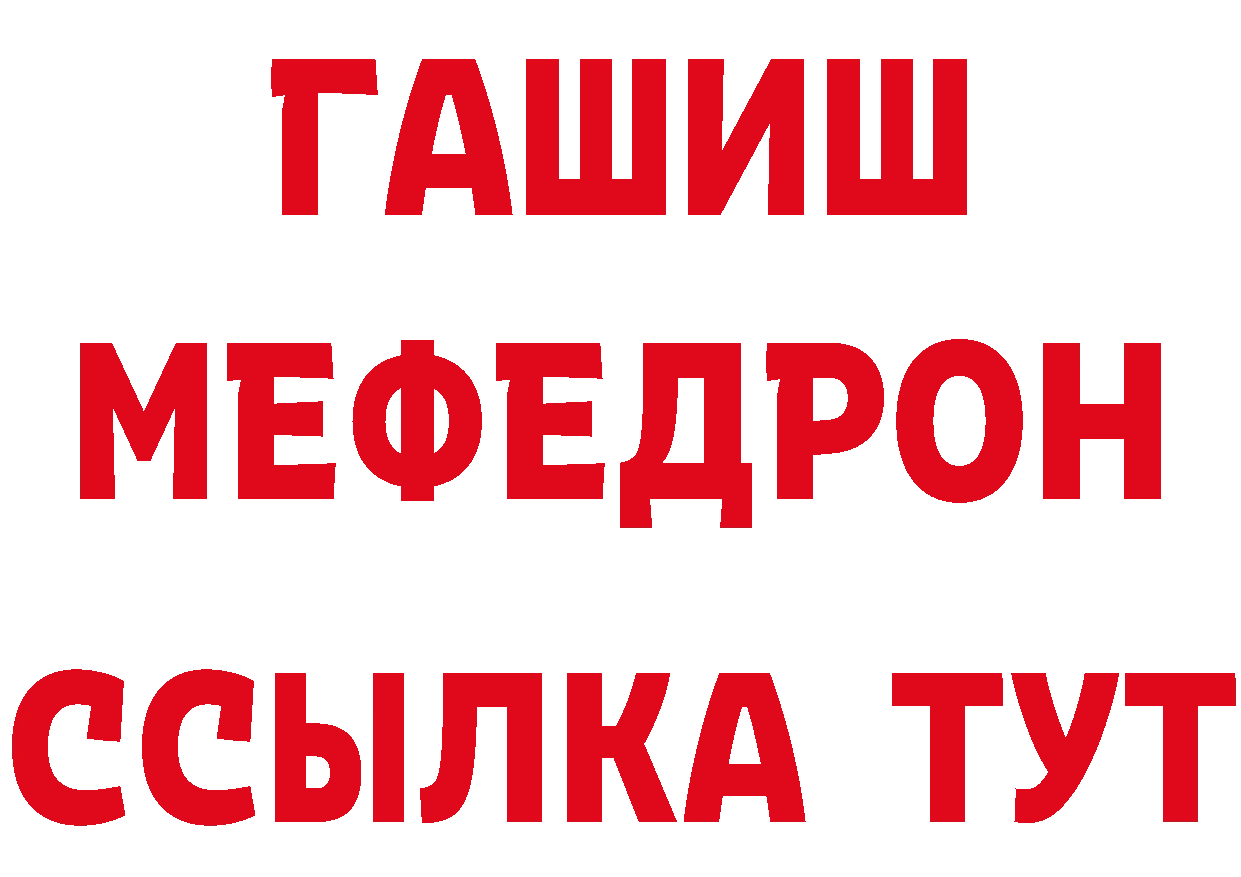 ГАШИШ
МЕФЕДРОН
ССЫЛКА ТУТ